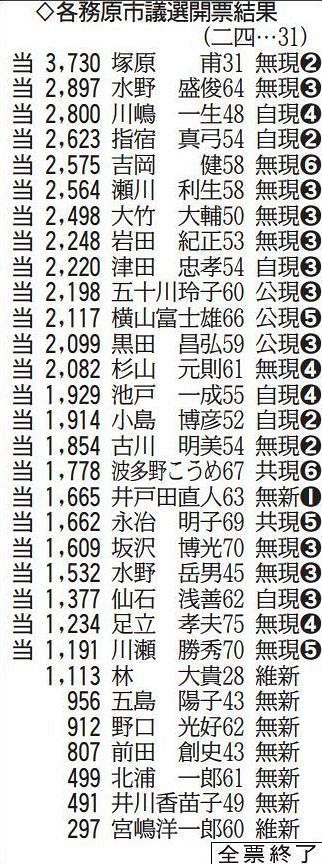 ◇各務原市議選開票結果
(二四…31)

当 3,730 塚原 甫31 無現❷
当 2,897 水野 盛俊64 無現❸
当 2,800 川嶋 一生48 自現❹
当 2,623 指宿 真弓54 自現❷
当 2,575 吉岡 健58 無現❻
当 2,564 瀬川 利生58 無現❸
当 2,498 大竹 大輔50 無現❸
当 2,248 岩田 紀正53 無現❸
当 2,220 津田 忠孝54 自現❸
当 2,198 五十川玲子60 公現❸
当 2,117 横山富士雄66 公現❺
当 2,099 黒田 昌弘59 公現❸
当 2,082 杉山 元則61 無現❹
当 1,929 池戸 一成55 自現❹
当 1,914 小島 博彦52 自現❷
当 1,854 古川 明美54 無現❷
当 1,778 波多野こうめ67 共現❻
当 1,665 井戸田直人63 無新❶
当 1,662 永冶 明子69 共現❺
当 1,609 坂沢 博光70 無現❸
当 1,532 水野 岳男45 無現❸
当 1,377 仙石 浅善62 自現❸
当 1,234 足立 孝夫75 無現❹
当 1,191 川瀬 勝秀70 無現❺
1,113 林 大貴28 維新
956 五島 陽子43 無新
912 野口 光好62 無新
807 前田 創史43 無新
499 北浦 一郎61 無新
491 井川香苗子49 無新
297 宮嶋洋一郎60 維新
全票終了